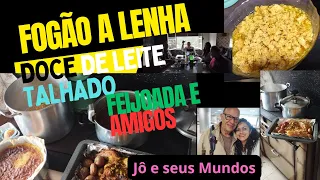 FOGÃO A LENHA
DOCE DE LEITE
TALHADO
FEIJOADA E
AMIGOS
Jô e seus Mundos